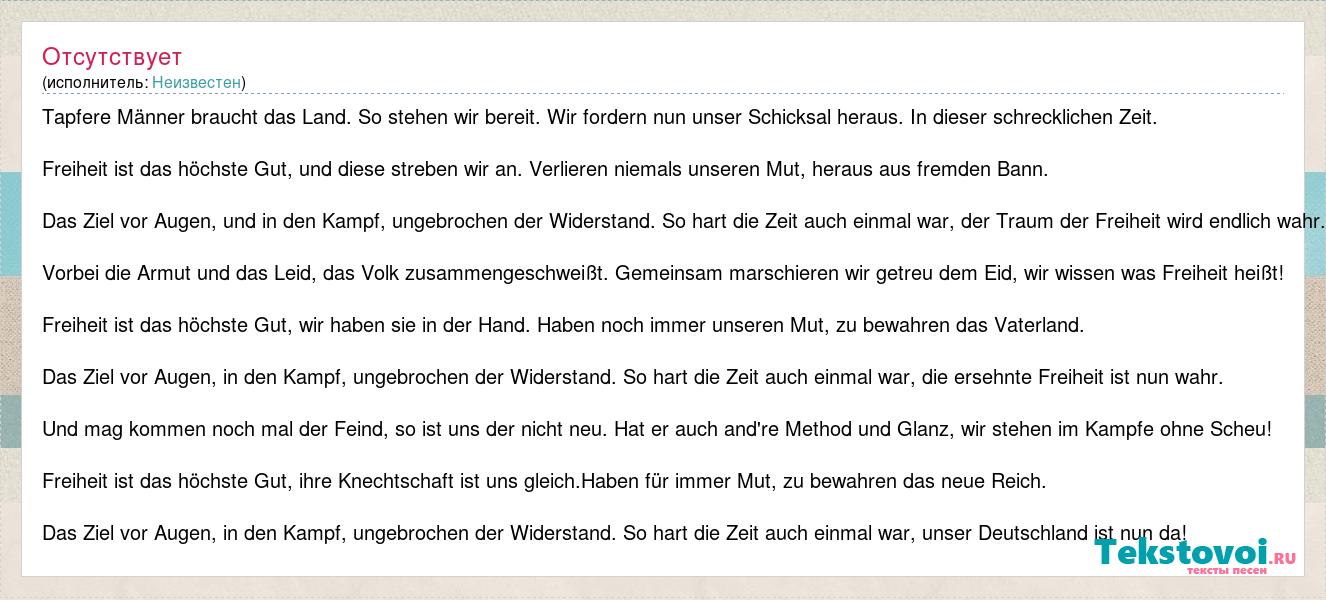 Отсутствует
(исполнитель: Неизвестен)

Tapfere Männer braucht das Land. So stehen wir bereit. Wir fordern nun unser Schicksal heraus. In dieser schrecklichen Zeit.

Freiheit ist das höchste Gut, und diese streben wir an. Verlieren niemals unseren Mut, heraus aus fremden Bann.

Das Ziel vor Augen, und in den Kampf, ungebrochen der Widerstand. So hart die Zeit auch einmal war, der Traum der Freiheit wird endlich wahr.

Vorbei die Armut und das Leid, das Volk zusammengeschweißt. Gemeinsam marschieren wir getreu dem Eid, wir wissen was Freiheit heißt!

Freiheit ist das höchste Gut, wir haben sie in der Hand. Haben noch immer unseren Mut, zu bewahren das Vaterland.

Das Ziel vor Augen, in den Kampf, ungebrochen der Widerstand. So hart die Zeit auch einmal war, die ersehnte Freiheit ist nun wahr.

Und mag kommen noch mal der Feind, so ist uns der nicht neu. Hat er auch and're Method und Glanz, wir stehen im Kampfe ohne Scheu!

Freiheit ist das höchste Gut, ihre Knechtschaft ist uns gleich.Haben für immer Mut, zu bewahren das neue Reich.

Das Ziel vor Augen, in den Kampf, ungebrochen der Widerstand. So hart die Zeit auch einmal war, unser Deutschland ist nun da!

Tekstovoi.RU
тексты песен